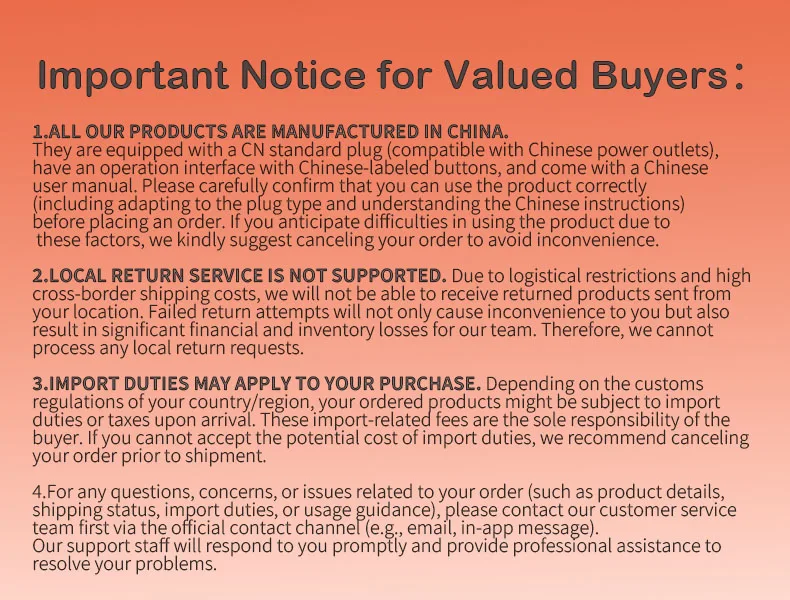 Important Notice for Valued Buyers：

1.ALL OUR PRODUCTS ARE MANUFACTURED IN CHINA.
They are equipped with a CN standard plug (compatible with Chinese power outlets), have an operation interface with Chinese-labeled buttons, and come with a Chinese user manual. Please carefully confirm that you can use the product correctly (including adapting to the plug type and understanding the Chinese instructions) before placing an order. If you anticipate difficulties in using the product due to these factors, we kindly suggest canceling your order to avoid inconvenience.

2.LOCAL RETURN SERVICE IS NOT SUPPORTED. Due to logistical restrictions and high cross-border shipping costs, we will not be able to receive returned products sent from your location. Failed return attempts will not only cause inconvenience to you but also result in significant financial and inventory losses for our team. Therefore, we cannot process any local return requests.

3.IMPORT DUTIES MAY APPLY TO YOUR PURCHASE. Depending on the customs regulations of your country/region, your ordered products might be subject to import duties or taxes upon arrival. These import-related fees are the sole responsibility of the buyer. If you cannot accept the potential cost of import duties, we recommend canceling your order prior to shipment.

4.For any questions, concerns, or issues related to your order (such as product details, shipping status, import duties, or usage guidance), please contact our customer service team first via the official contact channel (e.g., email, in-app message).
Our support staff will respond to you promptly and provide professional assistance to resolve your problems.